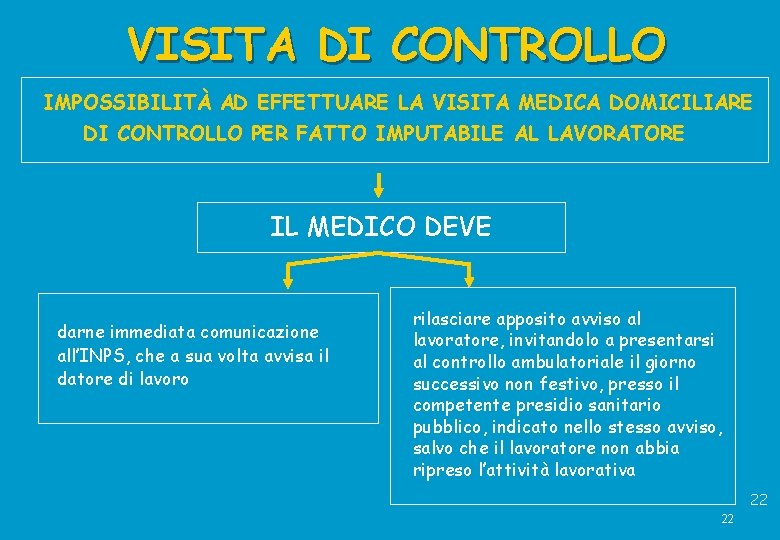 VISITA DI CONTROLLO

IMPOSSIBILITÀ AD EFFETTUARE LA VISITA MEDICA DOMICILIARE DI CONTROLLO PER FATTO IMPUTABILE AL LAVORATORE

IL MEDICO DEVE

darne immediata comunicazione all'INPS, che a sua volta avvisa il datore di lavoro

rilasciare apposito avviso al lavoratore, invitandolo a presentarsi al controllo ambulatoriale il giorno successivo non festivo, presso il competente presidio sanitario pubblico, indicato nello stesso avviso, salvo che il lavoratore non abbia ripreso l'attività lavorativa

22

22